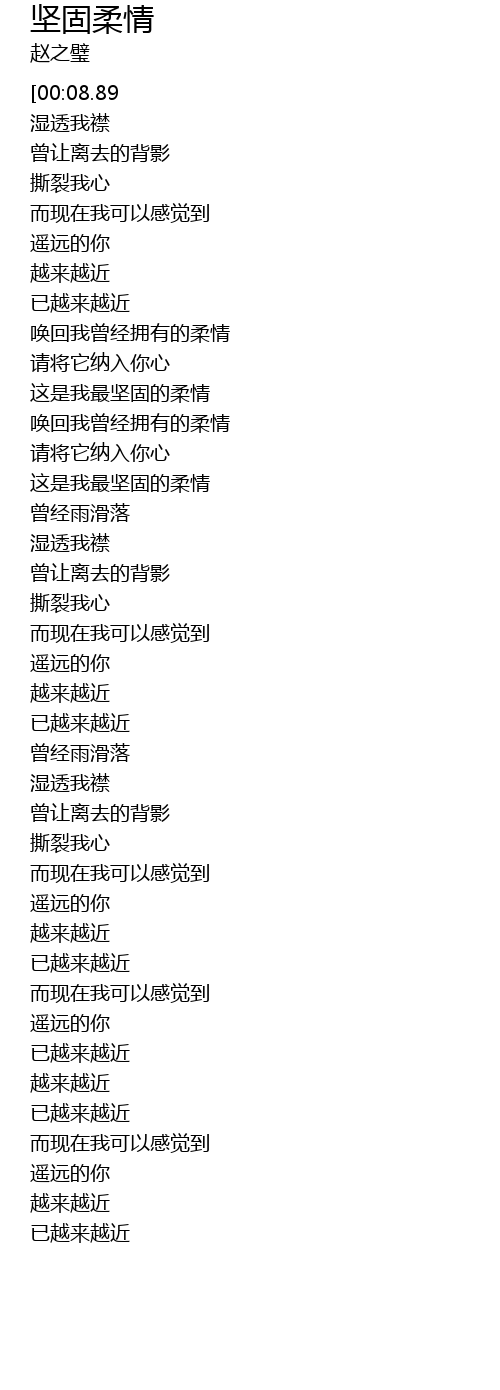 坚固柔情
赵之璧

[00:08.89
湿透我襟
曾让离去的背影
撕裂我心
而现在我可以感觉到
遥远的你
越来越近
已越来越近
唤回我曾经拥有的柔情
请将它纳入你心
这是我最坚固的柔情
唤回我曾经拥有的柔情
请将它纳入你心
这是我最坚固的柔情
曾经雨滑落
湿透我襟
曾让离去的背影
撕裂我心
而现在我可以感觉到
遥远的你
越来越近
已越来越近
曾经雨滑落
湿透我襟
曾让离去的背影
撕裂我心
而现在我可以感觉到
遥远的你
越来越近
已越来越近
而现在我可以感觉到
遥远的你
已越来越近
越来越近
已越来越近
而现在我可以感觉到
遥远的你
越来越近
已越来越近